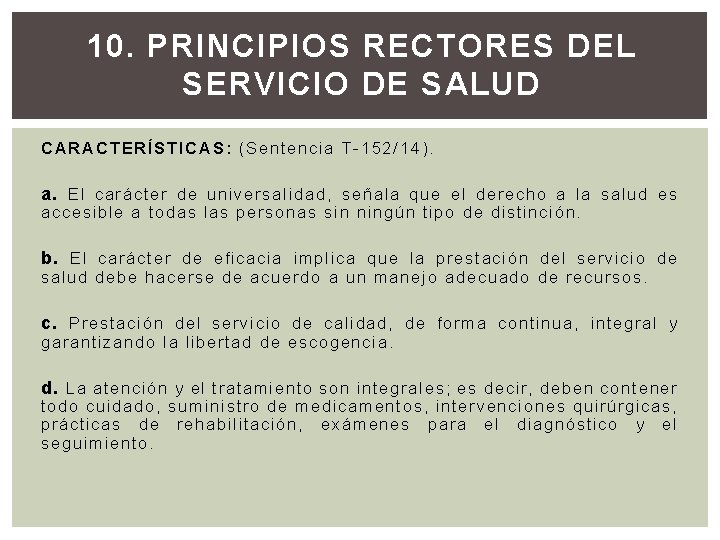 10. PRINCIPIOS RECTORES DEL SERVICIO DE SALUD

CARACTERÍSTICAS: (Sentencia T-152/14).

a. El carácter de universalidad, señala que el derecho a la salud es accesible a todas las personas sin ningún tipo de distinción.

b. El carácter de eficacia implica que la prestación del servicio de salud debe hacerse de acuerdo a un manejo adecuado de recursos.

c. Prestación del servicio de calidad, de forma continua, integral y garantizando la libertad de escogencia.

d. La atención y el tratamiento son integrales; es decir, deben contener todo cuidado, suministro de medicamentos, intervenciones quirúrgicas, prácticas de rehabilitación, exámenes para el diagnóstico y el seguimiento.